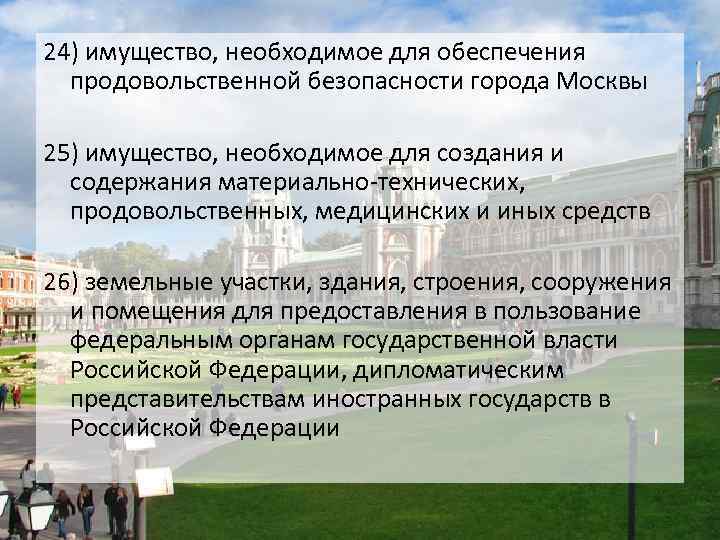 24) имущество, необходимое для обеспечения продовольственной безопасности города Москвы

25) имущество, необходимое для создания и содержания материально-технических, продовольственных, медицинских и иных средств

26) земельные участки, здания, строения, сооружения и помещения для предоставления в пользование федеральным органам государственной власти Российской Федерации, дипломатическим представительствам иностранных государств в Российской Федерации